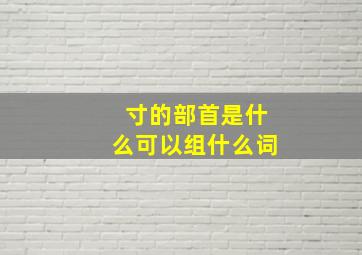 寸的部首是什么可以组什么词